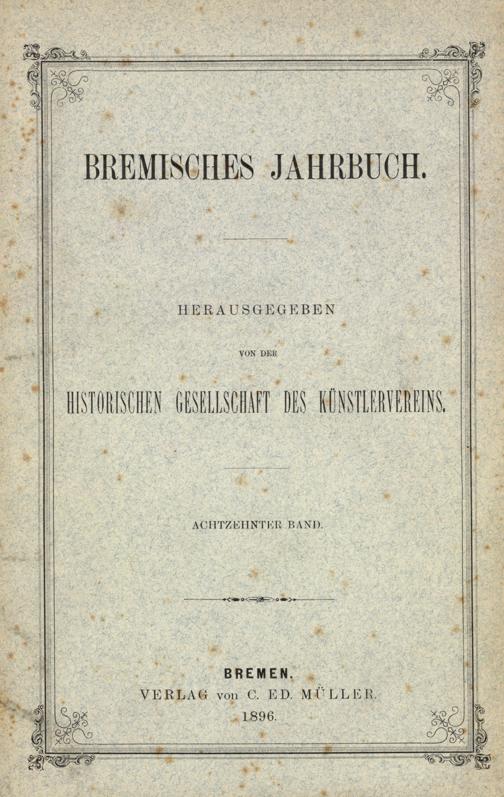 BREMISCHES JAHRBUCH.

HERAUSGEGEBEN

VON DER

HISTORISCHEN GESELLSCHAFT DES KÜNSTLERVEREINS.

ACHTZEHNTER BAND.

BREMEN.
VERLAG von C. ED. MÜLLER.
1896.